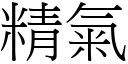 精氣